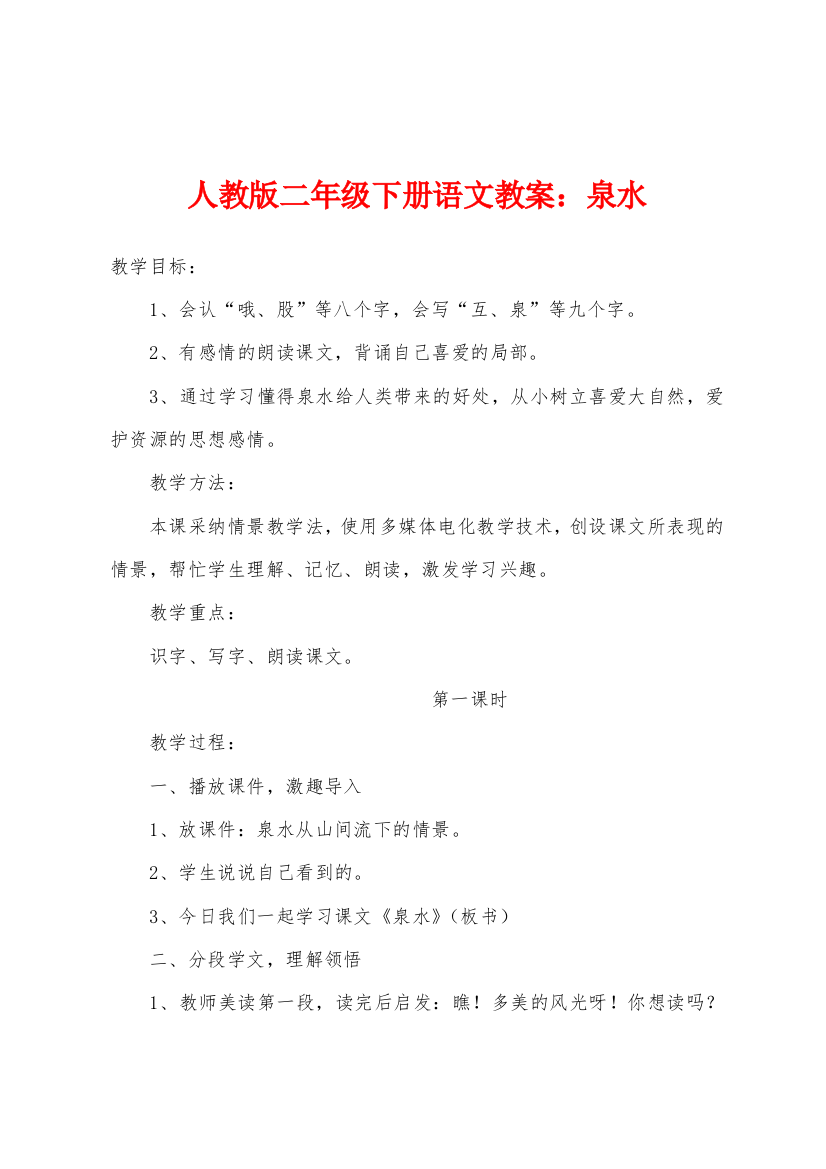 人教版二年级下册语文教案：泉水

教学目标：

1、会认“哦、股”等八个字，会写“互、泉”等九个字。

2、有感情的朗读课文，背诵自己喜爱的局部。

3、通过学习懂得泉水给人类带来的好处，从小树立喜爱大自然，爱护资源的思想感情。

教学方法：

本课采纳情景教学法，使用多媒体电化教学技术，创设课文所表现的情景，帮忙学生理解、记忆、朗读，激发学习兴趣。

教学重点：

识字、写字、朗读课文。

第一课时

教学过程：

一、播放课件，激趣导入

1、放课件：泉水从山间流下的情景。

2、学生说说自己看到的。

3、今日我们一起学习课文《泉水》（板书）

二、分段学文，理解领悟

1、教师美读第一段，读完后启发：瞧！多美的风光呀！你想读吗？